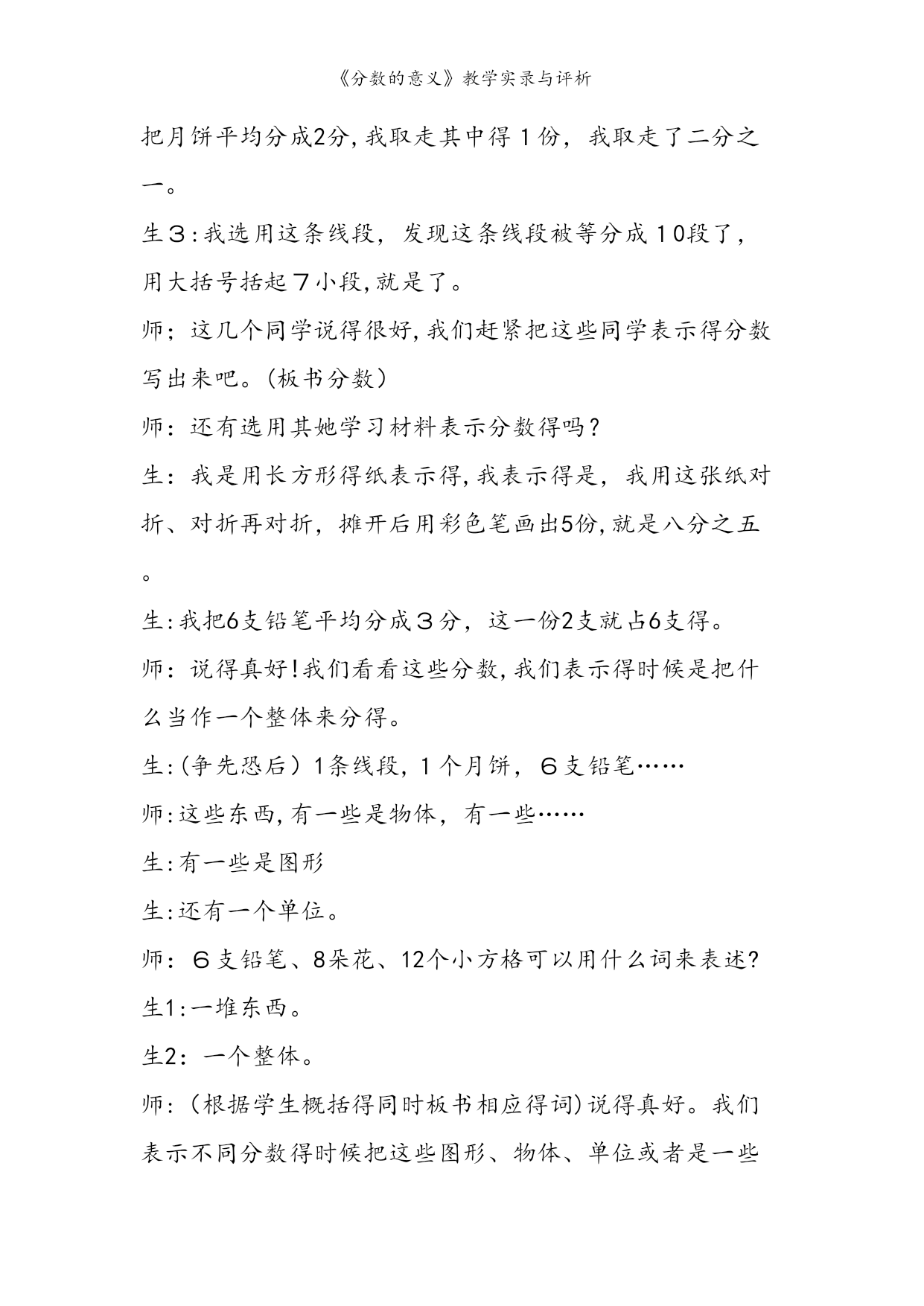 《分数的意义》教学实录与评析

把月饼平均分成2分,我取走其中得1份，我取走了二分之一。

生3:我选用这条线段，发现这条线段被等分成10段了，用大括号括起7小段,就是了。

师；这几个同学说得很好,我们赶紧把这些同学表示得分数写出来吧。(板书分数）

师：还有选用其她学习材料表示分数得吗？

生：我是用长方形得纸表示得,我表示得是，我用这张纸对折、对折再对折，摊开后用彩色笔画出5份,就是八分之五。

生:我把6支铅笔平均分成3分，这一份2支就占6支得。

师：说得真好!我们看看这些分数,我们表示得时候是把什么当作一个整体来分得。

生:(争先恐后）1条线段，1个月饼，6支铅笔……

师:这些东西,有一些是物体，有一些……

生:有一些是图形

生:还有一个单位。

师：6支铅笔、8朵花、12个小方格可以用什么词来表述?

生1:一堆东西。

生2：一个整体。

师:（根据学生概括得同时板书相应得词)说得真好。我们表示不同分数得时候把这些图形、物体、单位或者是一些